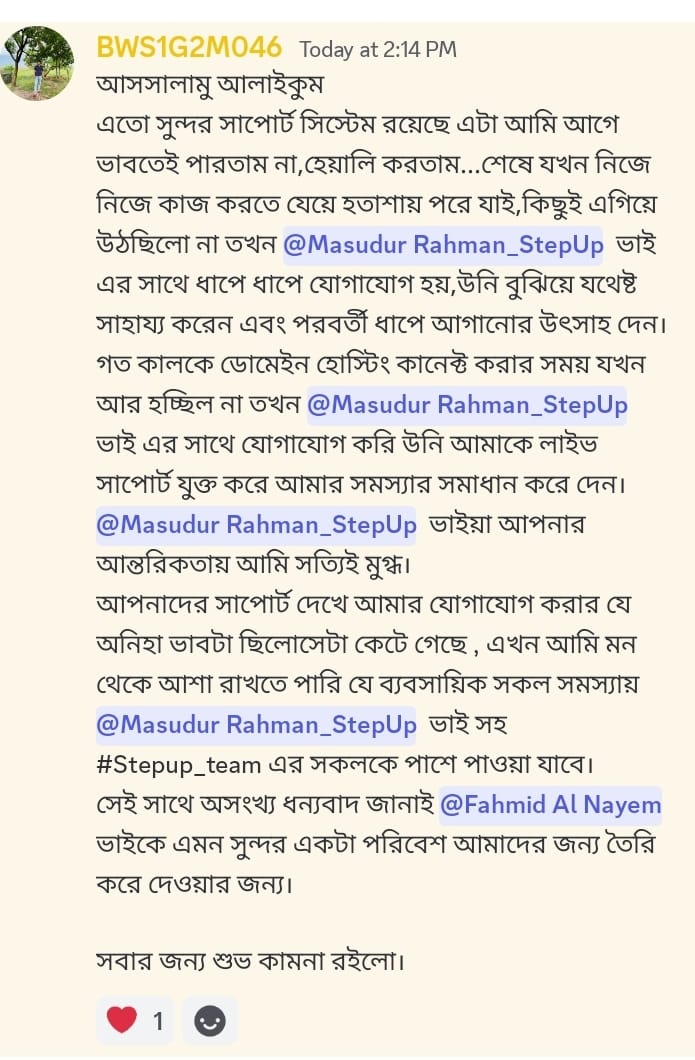 BWS1G2M046 Today at 2:14 PM
আসসালামু আলাইকুম
এতো সুন্দর সাপোর্ট সিস্টেম রয়েছে এটা আমি আগে ভাবতেই পারতাম না,হেয়ালি করতাম...শেষে যখন নিজে নিজে কাজ করতে যেয়ে হতাশায় পরে যাই,কিছুই এগিয়ে উঠছিলো না তখন @Masudur Rahman_StepUp ভাই এর সাথে ধাপে ধাপে যোগাযোগ হয়,উনি বুঝিয়ে যথেষ্ট সাহায্য করেন এবং পরবর্তী ধাপে আগানোর উৎসাহ দেন। গত কালকে ডোমেইন হোস্টিং কানেক্ট করার সময় যখন আর হচ্ছিল না তখন @Masudur Rahman_StepUp ভাই এর সাথে যোগাযোগ করি উনি আমাকে লাইভ সাপোর্ট যুক্ত করে আমার সমস্যার সমাধান করে দেন। @Masudur Rahman_StepUp ভাইয়া আপনার আন্তরিকতায় আমি সত্যিই মুগ্ধ।
আপনাদের সাপোর্ট দেখে আমার যোগাযোগ করার যে অনিহা ভাবটা ছিলোসেটা কেটে গেছে , এখন আমি মন থেকে আশা রাখতে পারি যে ব্যবসায়িক সকল সমস্যায় @Masudur Rahman_StepUp ভাই সহ #Stepup_team এর সকলকে পাশে পাওয়া যাবে।
সেই সাথে অসংখ্য ধন্যবাদ জানাই @Fahmid Al Nayem ভাইকে এমন সুন্দর একটা পরিবেশ আমাদের জন্য তৈরি করে দেওয়ার জন্য।

সবার জন্য শুভ কামনা রইলো।

1